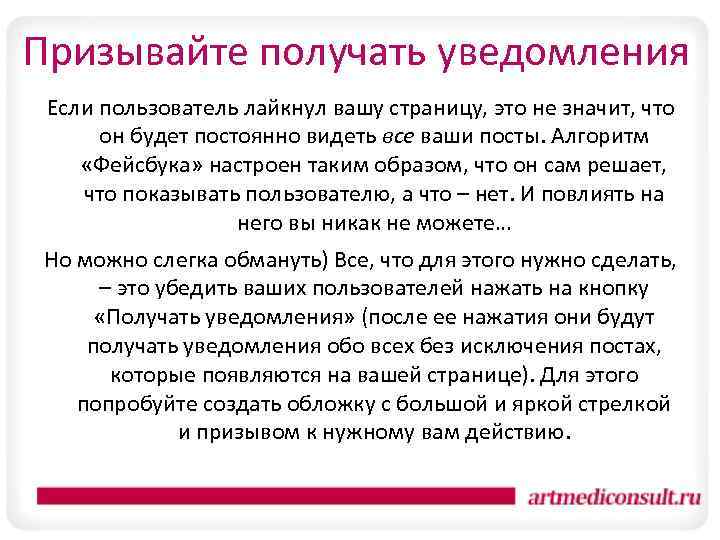 Призывайте получать уведомления

Если пользователь лайкнул вашу страницу, это не значит, что он будет постоянно видеть все ваши посты. Алгоритм «Фейсбука» настроен таким образом, что он сам решает, что показывать пользователю, а что – нет. И повлиять на него вы никак не можете…

Но можно слегка обмануть) Все, что для этого нужно сделать, – это убедить ваших пользователей нажать на кнопку «Получать уведомления» (после ее нажатия они будут получать уведомления обо всех без исключения постах, которые появляются на вашей странице). Для этого попробуйте создать обложку с большой и яркой стрелкой и призывом к нужному вам действию.

artmediconsult.ru